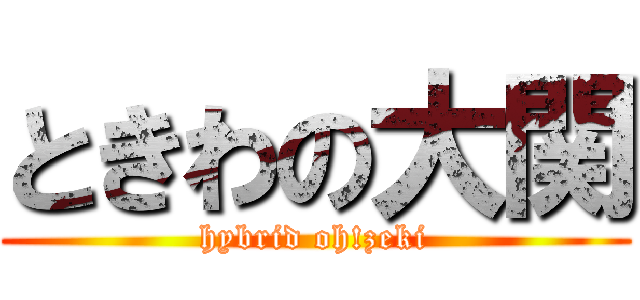 ときわの大関
hybrid oh!zeki